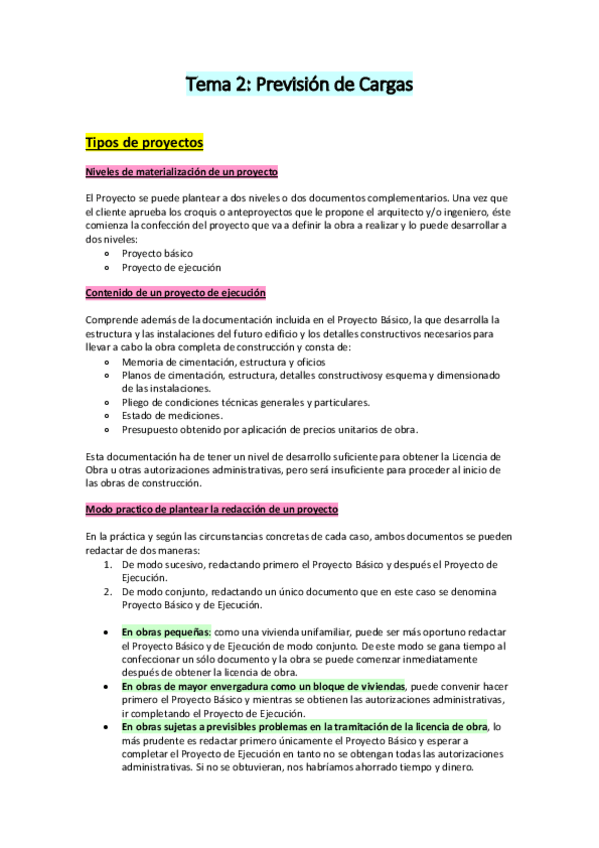 Tema 2: Previsión de Cargas

Tipos de proyectos

Niveles de materialización de un proyecto

El Proyecto se puede plantear a dos niveles o dos documentos complementarios. Una vez que el cliente aprueba los croquis o anteproyectos que le propone el arquitecto y/o ingeniero, éste comienza la confección del proyecto que va a definir la obra a realizar y lo puede desarrollar a dos niveles:
- Proyecto básico
- Proyecto de ejecución

Contenido de un proyecto de ejecución

Comprende además de la documentación incluida en el Proyecto Básico, la que desarrolla la estructura y las instalaciones del futuro edificio y los detalles constructivos necesarios para llevar a cabo la obra completa de construcción y consta de:
- Memoria de cimentación, estructura y oficios
- Planos de cimentación, estructura, detalles constructivosy esquema y dimensionado de las instalaciones.
- Pliego de condiciones técnicas generales y particulares.
- Estado de mediciones.
- Presupuesto obtenido por aplicación de precios unitarios de obra.

Esta documentación ha de tener un nivel de desarrollo suficiente para obtener la Licencia de Obra u otras autorizaciones administrativas, pero será insuficiente para proceder al inicio de las obras de construcción.

Modo practico de plantear la redacción de un proyecto

En la práctica y según las circunstancias concretas de cada caso, ambos documentos se pueden redactar de dos maneras:
1. De modo sucesivo, redactando primero el Proyecto Básico y después el Proyecto de Ejecución.
2. De modo conjunto, redactando un único documento que en este caso se denomina Proyecto Básico y de Ejecución.

- En obras pequeñas: como una vivienda unifamiliar, puede ser más oportuno redactar el Proyecto Básico y de Ejecución de modo conjunto. De este modo se gana tiempo al confeccionar un sólo documento y la obra se puede comenzar inmediatamente después de obtener la licencia de obra.
- En obras de mayor envergadura como un bloque de viviendas, puede convenir hacer primero el Proyecto Básico y mientras se obtienen las autorizaciones administrativas, ir completando el Proyecto de Ejecución.
- En obras sujetas a previsibles problemas en la tramitación de la licencia de obra, lo más prudente es redactar primero únicamente el Proyecto Básico y esperar a completar el Proyecto de Ejecución en tanto no se obtengan todas las autorizaciones administrativas. Si no se obtuvieran, nos habríamos ahorrado tiempo y dinero.